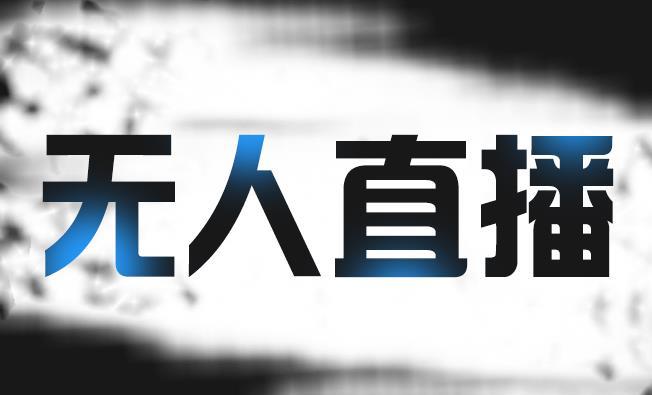 无人直播